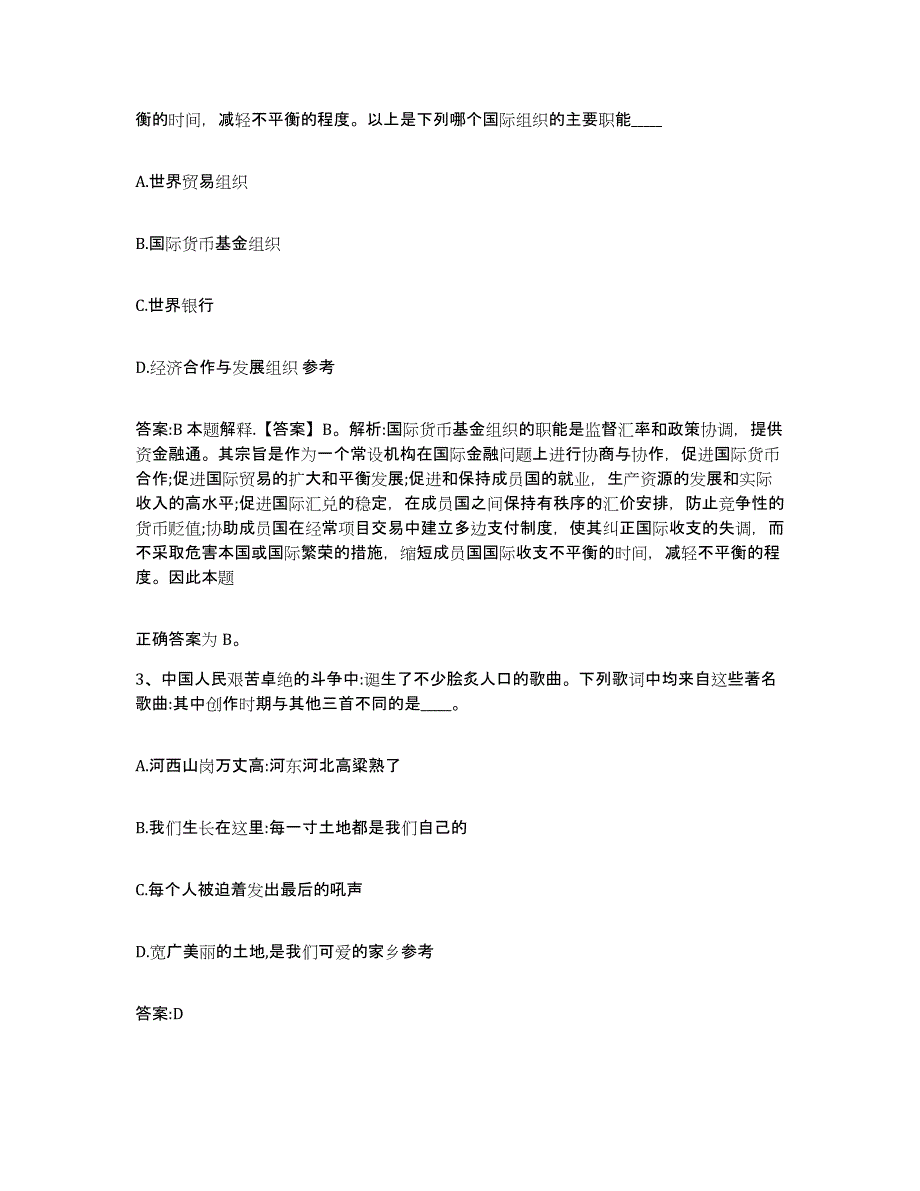 衡的时间，减轻不平衡的程度。以上是下列哪个国际组织的主要职能____

A.世界贸易组织

B.国际货币基金组织

C.世界银行

D.经济合作与发展组织 参考

答案:B 本题解释.【答案】B。解析:国际货币基金组织的职能是监督汇率和政策协调，提供资金融通。其宗旨是作为一个常设机构在国际金融问题上进行协商与协作，促进国际货币合作;促进国际贸易的扩大和平衡发展;促进和保持成员国的就业，生产资源的发展和实际收入的高水平;促进国际汇兑的稳定，在成员国之间保持有秩序的汇价安排，防止竞争性的货币贬值;协助成员国在经常项目交易中建立多边支付制度，使其纠正国际收支的失调，而不采取危害本国或国际繁荣的措施，缩短成员国国际收支不平衡的时间，减轻不平衡的程度。因此本题

正确答案为 B。

3、中国人民艰苦卓绝的斗争中:诞生了不少脍炙人口的歌曲。下列歌词中均来自这些著名歌曲:其中创作时期与其他三首不同的是____。

A.河西山岗万丈高:河东河北高粱熟了

B.我们生长在这里:每一寸土地都是我们自己的

C.每个人被迫着发出最后的吼声

D.宽广美丽的土地,是我们可爱的家乡参考

答案:D